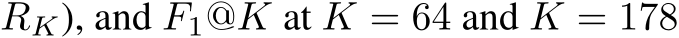 $R_K$), and $F_1@K$ at $K = 64$ and $K = 178$